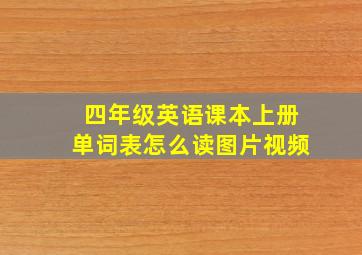 四年级英语课本上册
单词表怎么读图片视频